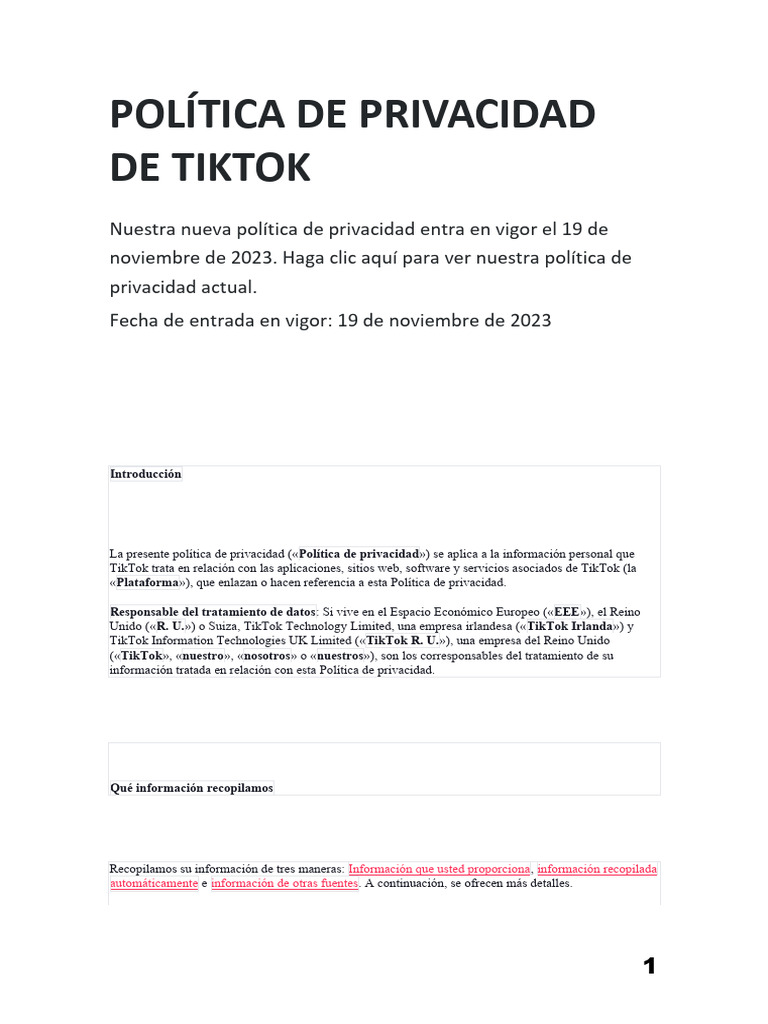 POLÍTICA DE PRIVACIDAD DE TIKTOK

Nuestra nueva política de privacidad entra en vigor el 19 de noviembre de 2023. Haga clic aquí para ver nuestra política de privacidad actual.

Fecha de entrada en vigor: 19 de noviembre de 2023

Introducción

La presente política de privacidad («Política de privacidad») se aplica a la información personal que TikTok trata en relación con las aplicaciones, sitios web, software y servicios asociados de TikTok (la «Plataforma»), que enlazan o hacen referencia a esta Política de privacidad.

Responsable del tratamiento de datos: Si vive en el Espacio Económico Europeo («EEE»), el Reino Unido («R. U.») o Suiza, TikTok Technology Limited, una empresa irlandesa («TikTok Irlanda») y TikTok Information Technologies UK Limited («TikTok R. U.»), una empresa del Reino Unido («TikTok», «nuestro», «nosotros» o «nuestros»), son los corresponsables del tratamiento de su información tratada en relación con esta Política de privacidad.

Qué información recopilamos

Recopilamos su información de tres maneras: Información que usted proporciona, información recopilada automáticamente e información de otras fuentes. A continuación, se ofrecen más detalles.

1